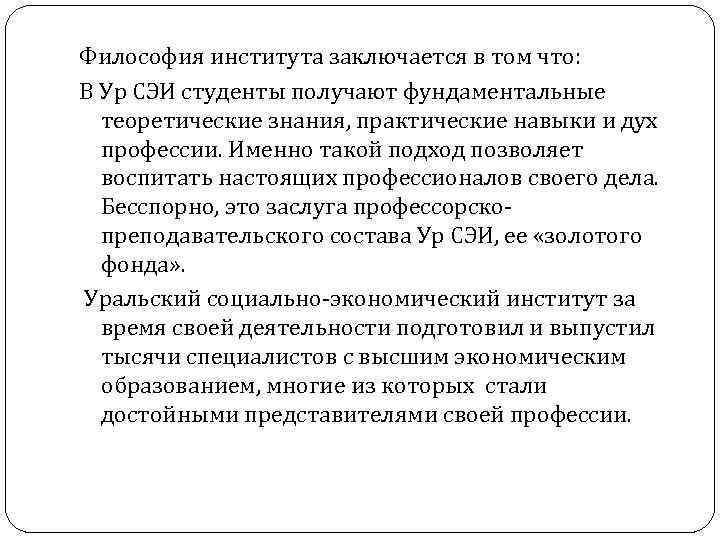 Философия института заключается в том что:

В Ур СЭИ студенты получают фундаментальные теоретические знания, практические навыки и дух профессии. Именно такой подход позволяет воспитать настоящих профессионалов своего дела. Бесспорно, это заслуга профессорско-преподавательского состава Ур СЭИ, ее «золотого фонда».

Уральский социально-экономический институт за время своей деятельности подготовил и выпустил тысячи специалистов с высшим экономическим образованием, многие из которых стали достойными представителями своей профессии.